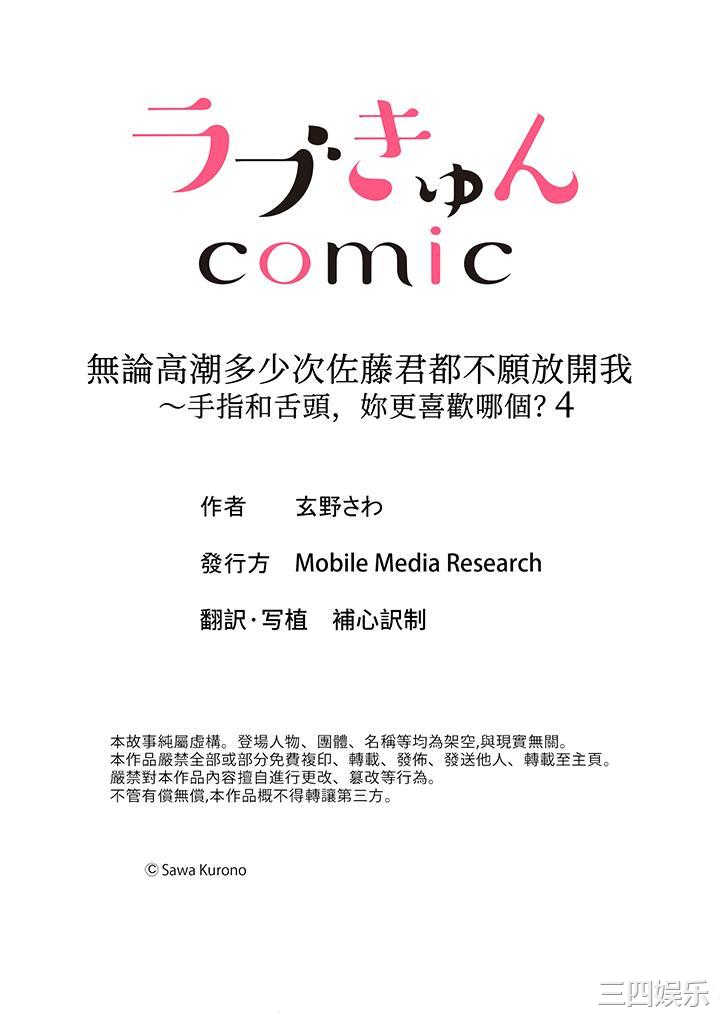 ラブきゅん
comic

無論高潮多少次佐藤君都不願放開我
～手指和舌頭，妳更喜歡哪個？4

作者　玄野さわ

發行方　Mobile Media Research

翻訳·写植　補心訳制

本故事純屬虛構。登場人物、團體、名稱等均為架空,與現實無關。
本作品嚴禁全部或部分免費複印、轉載、發佈、發送他人、轉載至主頁。
嚴禁對本作品內容擅自進行更改、篡改等行為。
不管有償無償,本作品概不得轉讓第三方。

© Sawa Kurono

三四娱乐